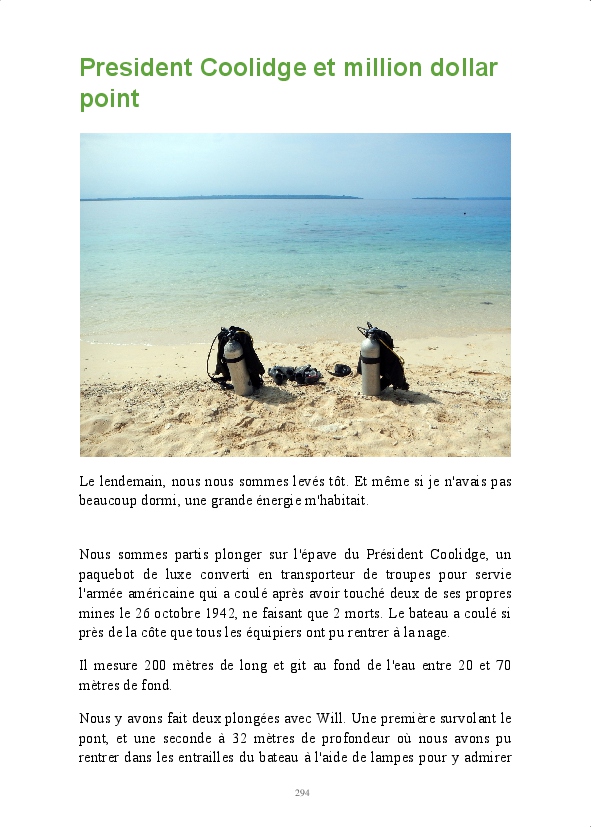 President Coolidge et million dollar point

Le lendemain, nous nous sommes levés tôt. Et même si je n'avais pas beaucoup dormi, une grande énergie m'habitait.

Nous sommes partis plonger sur l'épave du Président Coolidge, un paquebot de luxe converti en transporteur de troupes pour servie l'armée américaine qui a coulé après avoir touché deux de ses propres mines le 26 octobre 1942, ne faisant que 2 morts. Le bateau a coulé si près de la côte que tous les équipiers ont pu rentrer à la nage.

Il mesure 200 mètres de long et git au fond de l'eau entre 20 et 70 mètres de fond.

Nous y avons fait deux plongées avec Will. Une première survolant le pont, et une seconde à 32 mètres de profondeur où nous avons pu rentrer dans les entrailles du bateau à l'aide de lampes pour y admirer

294